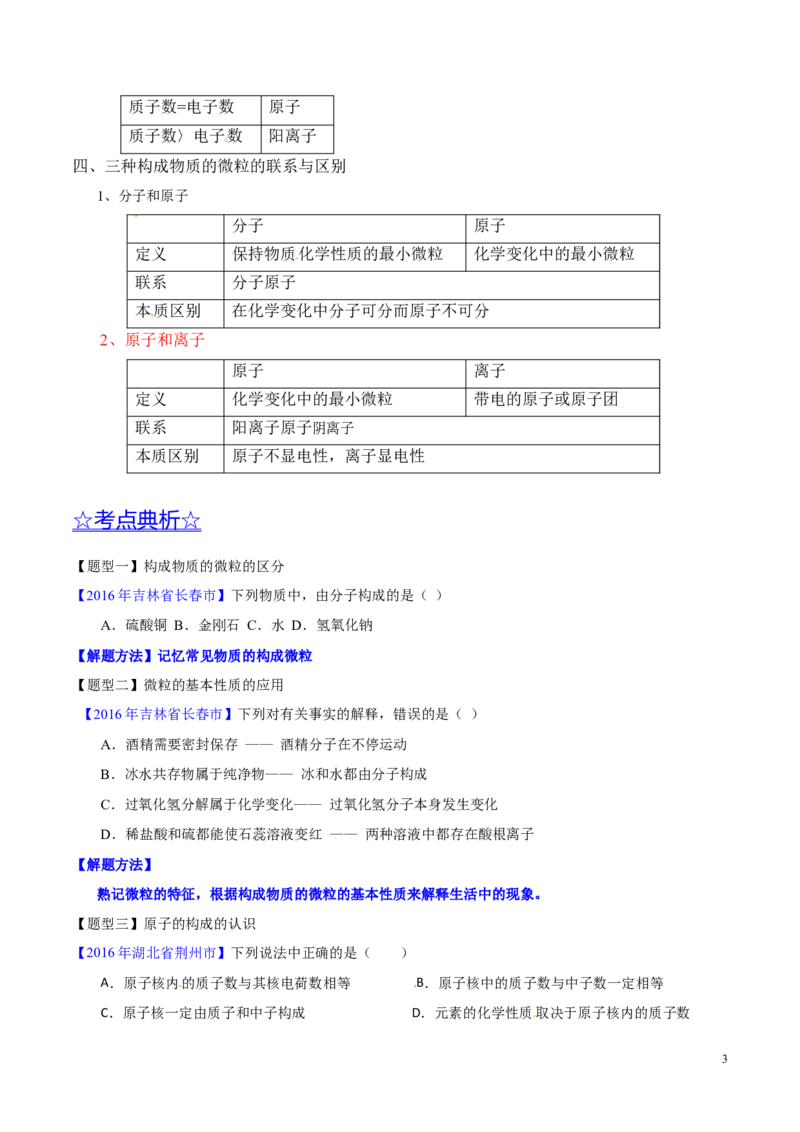 | 质子数=电子数 | 原子 |
|---|---|
| 质子数〉电子数 | 阳离子 |

四、三种构成物质的微粒的联系与区别

1、分子和原子

|  | 分子 | 原子 |
|---|---|---|
| 定义 | 保持物质化学性质的最小微粒 | 化学变化中的最小微粒 |
| 联系 | 分子原子 |  |
| 本质区别 | 在化学变化中分子可分而原子不可分 |  |

2、原子和离子

|  | 原子 | 离子 |
|---|---|---|
| 定义 | 化学变化中的最小微粒 | 带电的原子或原子团 |
| 联系 | 阳离子原子阴离子 |  |
| 本质区别 | 原子不显电性，离子显电性 |  |

☆考点典析☆

【题型一】构成物质的微粒的区分

【2016年吉林省长春市】下列物质中，由分子构成的是（ ）

A．硫酸铜 B．金刚石 C．水 D．氢氧化钠

【解题方法】记忆常见物质的构成微粒

【题型二】微粒的基本性质的应用

【2016年吉林省长春市】下列对有关事实的解释，错误的是（ ）

A．酒精需要密封保存 —— 酒精分子在不停运动

B．冰水共存物属于纯净物—— 冰和水都由分子构成

C．过氧化氢分解属于化学变化—— 过氧化氢分子本身发生变化

D．稀盐酸和硫都能使石蕊溶液变红 —— 两种溶液中都存在酸根离子

【解题方法】

熟记微粒的特征，根据构成物质的微粒的基本性质来解释生活中的现象。

【题型三】原子的构成的认识

【2016年湖北省荆州市】下列说法中正确的是（ ）

A．原子核内的质子数与其核电荷数相等 B．原子核中的质子数与中子数一定相等

C．原子核一定由质子和中子构成 D．元素的化学性质取决于原子核内的质子数

3